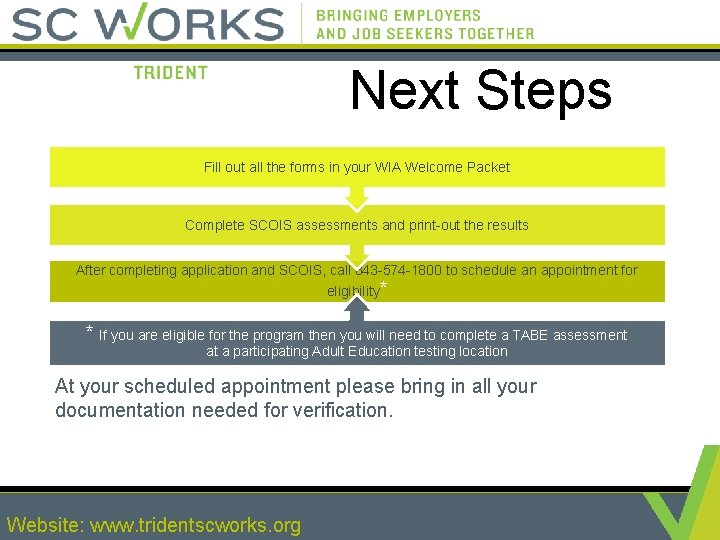 SC WORKS
BRINGING EMPLOYERS AND JOB SEEKERS TOGETHER
TRIDENT

Next Steps

Fill out all the forms in your WIA Welcome Packet

Complete SCOIS assessments and print-out the results

After completing application and SCOIS, call 843-574-1800 to schedule an appointment for eligibility*

* If you are eligible for the program then you will need to complete a TABE assessment at a participating Adult Education testing location

At your scheduled appointment please bring in all your documentation needed for verification.

Website: www.tridentscworks.org